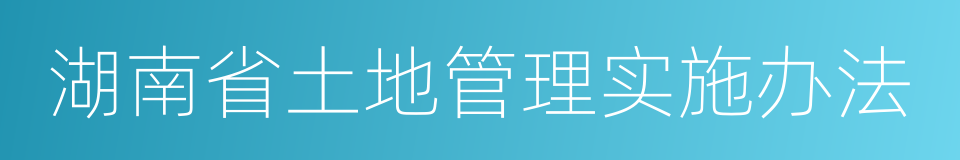 湖南省土地管理实施办法